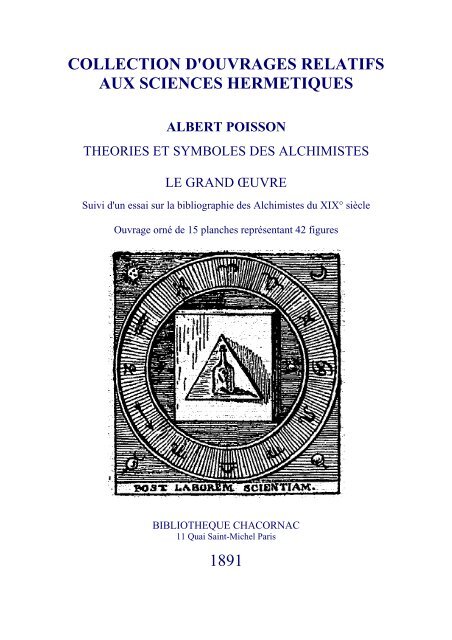 COLLECTION D'OUVRAGES RELATIFS AUX SCIENCES HERMETIQUES

ALBERT POISSON

THEORIES ET SYMBOLES DES ALCHIMISTES

LE GRAND ŒUVRE

Suivi d'un essai sur la bibliographie des Alchimistes du XIX° siècle

Ouvrage orné de 15 planches représentant 42 figures

POST LABOREM SCIENTIAM.

BIBLIOTHEQUE CHACORNAC
11 Quai Saint-Michel Paris

1891